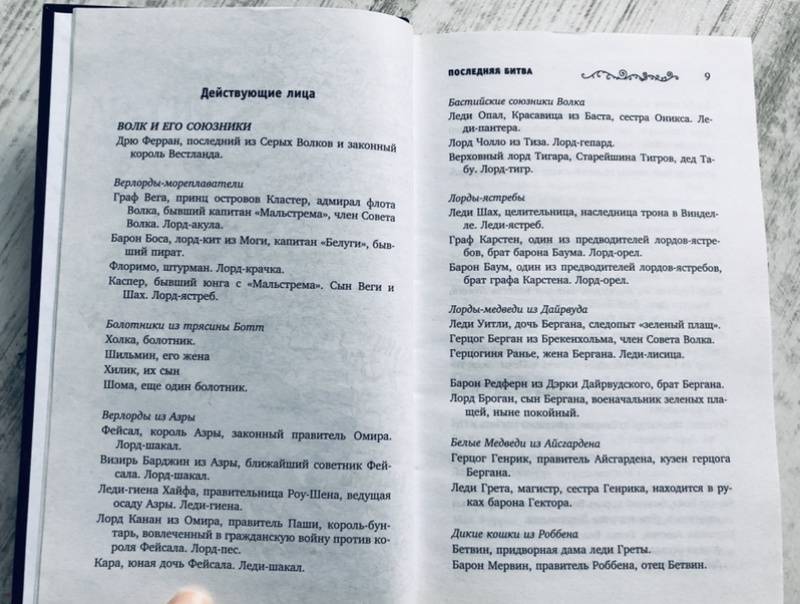 Действующие лица

ВОЛК И ЕГО СОЮЗНИКИ

Дрю Ферран, последний из Серых Волков и законный король Вестланда.

Верлорды-мореплаватели

Граф Вега, принц островов Кластер, адмирал флота Волка, бывший капитан «Мальстрема», член Совета Волка. Лорд-акула.

Барон Боса, лорд-кит из Моги, капитан «Белуги», бывший пират.

Флоримо, штурман. Лорд-крачка.

Каспер, бывший юнга с «Мальстрема». Сын Веги и Шах. Лорд-ястреб.

Болотники из трясины Ботт

Холка, болотник.

Шильмин, его жена

Хилик, их сын

Шома, еще один болотник.

Верлорды из Азры

Фейсал, король Азры, законный правитель Омира. Лорд-шакал.

Визирь Барджин из Азры, ближайший советник Фейсала. Лорд-шакал.

Леди-гиена Хайфа, правительница Роу-Шена, ведущая осаду Азры. Леди-гиена.

Лорд Канан из Омира, правитель Паши, король-бунтарь, вовлеченный в гражданскую войну против короля Фейсала. Лорд-пес.

Кара, юная дочь Фейсала. Леди-шакал.

ПОСЛЕДНЯЯ БИТВА 9

Бастийские союзники Волка

Леди Опал, Красавица из Баста, сестра Оникса. Леди-пантера.

Лорд Чолло из Тиза. Лорд-гепард.

Верховный лорд Тигара, Старейшина Тигров, дед Табу. Лорд-тигр.

Лорды-ястребы

Леди Шах, целительница, наследница трона в Винделе. Леди-ястреб.

Граф Карстен, один из предводителей лордов-ястребов, брат барона Баума. Лорд-орел.

Барон Баум, один из предводителей лордов-ястребов, брат графа Карстена. Лорд-орел.

Лорды-медведи из Дайрвуда

Леди Уитли, дочь Бергана, следопыт «зеленый плащ».

Герцог Берган из Брекенхольма, член Совета Волка.

Герцогиня Ранье, жена Бергана. Леди-лисица.

Барон Редферн из Дэрки Дайрвудского, брат Бергана.

Лорд Броган, сын Бергана, военачальник зеленых плащей, ныне покойный.

Белые Медведи из Айсгардена

Герцог Генрик, правитель Айсгардена, кузен герцога Бергана.

Леди Грета, магистр, сестра Генрика, находится в руках барона Гектора.

Дикие кошки из Роббена

Бетвин, придворная дама леди Греты.

Барон Мервин, правитель Роббена, отец Бетвин.